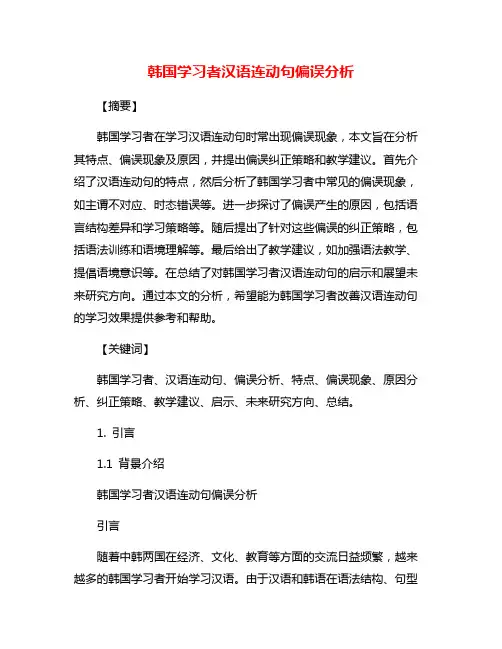 韩国学习者汉语连动句偏误分析

【摘要】

韩国学习者在学习汉语连动句时常出现偏误现象，本文旨在分析其特点、偏误现象及原因，并提出偏误纠正策略和教学建议。首先介绍了汉语连动句的特点，然后分析了韩国学习者中常见的偏误现象，如主谓不对应、时态错误等。进一步探讨了偏误产生的原因，包括语言结构差异和学习策略等。随后提出了针对这些偏误的纠正策略，包括语法训练和语境理解等。最后给出了教学建议，如加强语法教学、提倡语境意识等。在总结了对韩国学习者汉语连动句的启示和展望未来研究方向。通过本文的分析，希望能为韩国学习者改善汉语连动句的学习效果提供参考和帮助。

【关键词】

韩国学习者、汉语连动句、偏误分析、特点、偏误现象、原因分析、纠正策略、教学建议、启示、未来研究方向、总结。

1. 引言

1.1 背景介绍

韩国学习者汉语连动句偏误分析

引言

随着中韩两国在经济、文化、教育等方面的交流日益频繁，越来越多的韩国学习者开始学习汉语。由于汉语和韩语在语法结构、句型